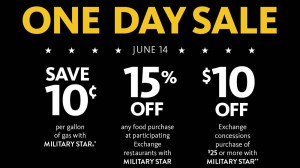 ONE DAY SALE

★ ★ ★ ★ JUNE 14 ★ ★ ★ ★

SAVE 10¢

per gallon of gas with MILITARY STAR.*

15% OFF

any food purchase at participating Exchange restaurants with MILITARY STAR

$10 OFF

Exchange concessions purchase of $25 or more with MILITARY STAR**